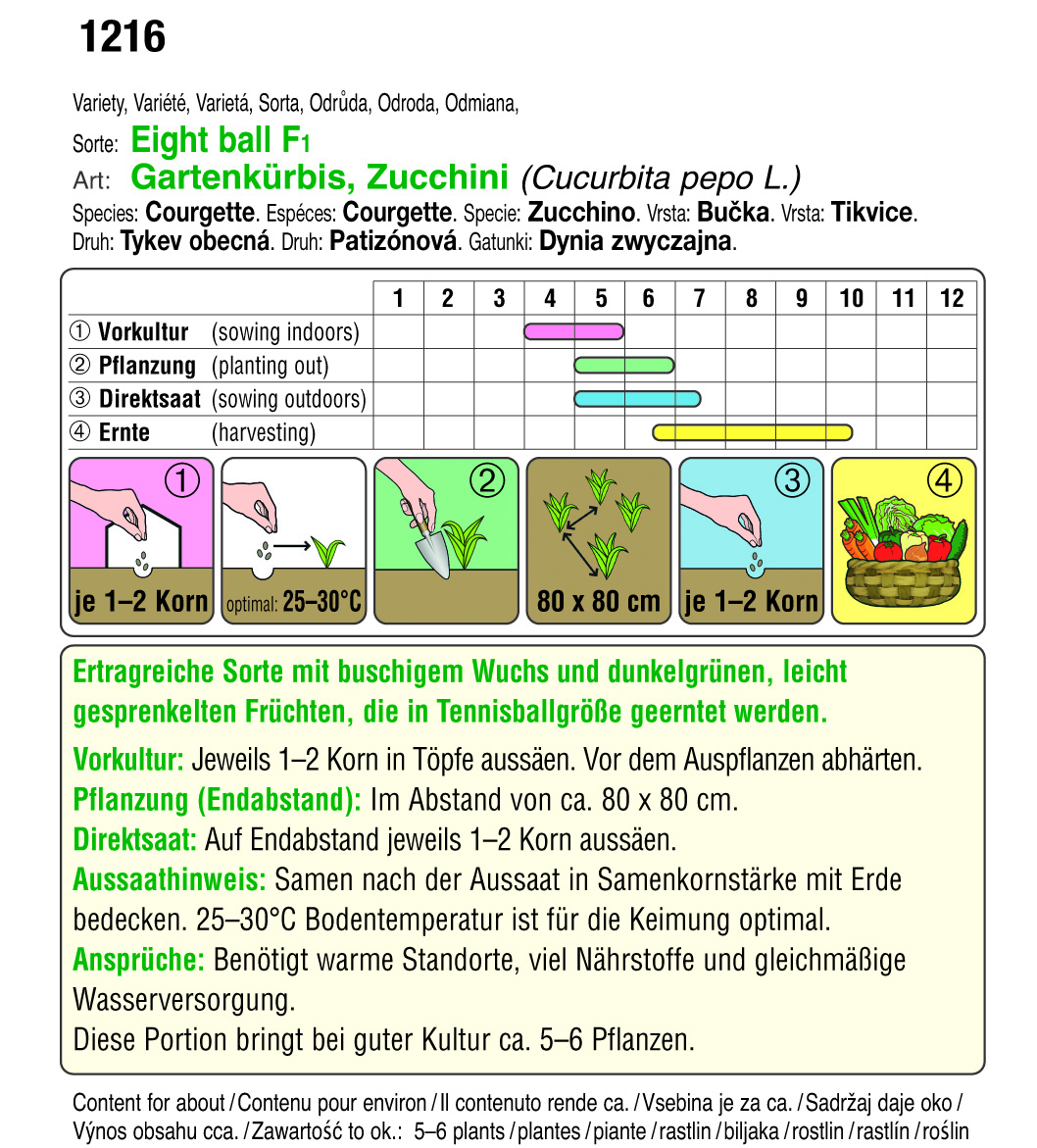 1216

Variety, Variété, Varietá, Sorta, Odrůda, Odroda, Odmiana,
Sorte: Eight ball F1
Art: Gartenkürbis, Zucchini (Cucurbita pepo L.)
Species: Courgette. Espéces: Courgette. Specie: Zucchino. Vrsta: Bučka. Vrsta: Tikvice. Druh: Tykev obecná. Druh: Patizónová. Gatunki: Dynia zwyczajna.

| | 1 | 2 | 3 | 4 | 5 | 6 | 7 | 8 | 9 | 10 | 11 | 12 |
|---|---|---|---|---|---|---|---|---|---|---|---|---|
| ① Vorkultur (sowing indoors) | | | | | | | | | | | | |
| ② Pflanzung (planting out) | | | | | | | | | | | | |
| ③ Direktsaat (sowing outdoors) | | | | | | | | | | | | |
| ④ Ernte (harvesting) | | | | | | | | | | | | |

① je 1–2 Korn
optimal: 25–30°C
②
80 x 80 cm
③ je 1–2 Korn
④

Ertragreiche Sorte mit buschigem Wuchs und dunkelgrünen, leicht gesprenkelten Früchten, die in Tennisballgröße geerntet werden.
Vorkultur: Jeweils 1–2 Korn in Töpfe aussäen. Vor dem Auspflanzen abhärten.
Pflanzung (Endabstand): Im Abstand von ca. 80 x 80 cm.
Direktsaat: Auf Endabstand jeweils 1–2 Korn aussäen.
Aussaathinweis: Samen nach der Aussaat in Samenkornstärke mit Erde bedecken. 25–30°C Bodentemperatur ist für die Keimung optimal.
Ansprüche: Benötigt warme Standorte, viel Nährstoffe und gleichmäßige Wasserversorgung.
Diese Portion bringt bei guter Kultur ca. 5–6 Pflanzen.

Content for about / Contenu pour environ / Il contenuto rende ca. / Vsebina je za ca. / Sadržaj daje oko / Výnos obsahu cca. / Zawartość to ok.: 5–6 plants / plantes / piante / rastlin / biljaka / rostlin / rastlín / roślin